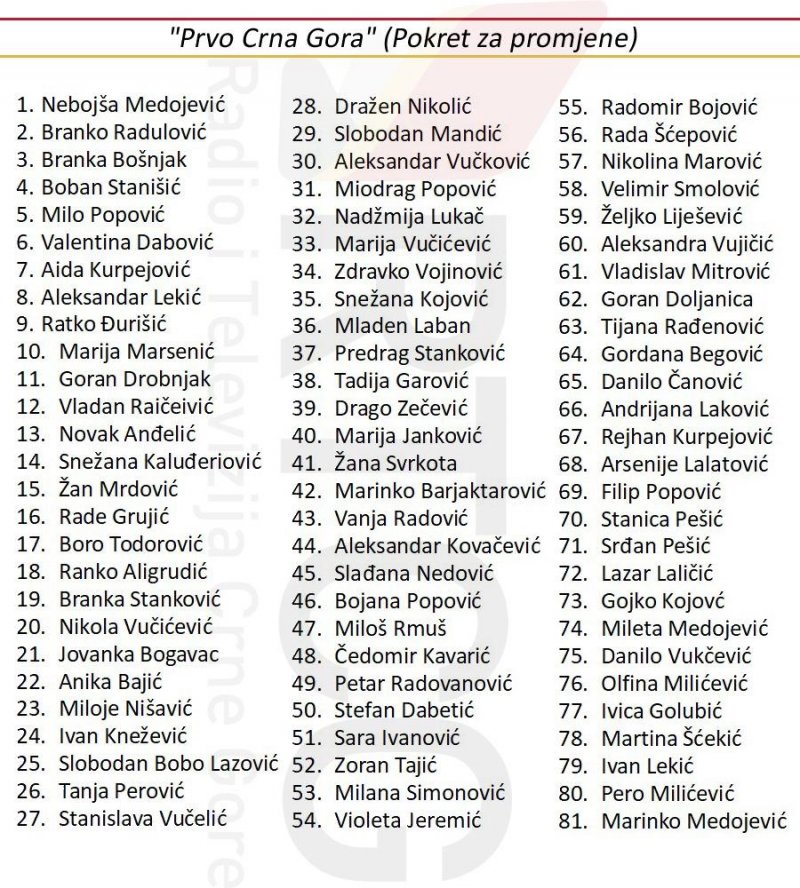 "Prvo Crna Gora" (Pokret za promjene)

1. Nebojša Medojević
2. Branko Radulović
3. Branka Bošnjak
4. Boban Stanišić
5. Milo Popović
6. Valentina Dabović
7. Aida Kurpejović
8. Aleksandar Lekić
9. Ratko Đurišić
10. Marija Marsenić
11. Goran Drobnjak
12. Vladan Raičeivić
13. Novak Anđelić
14. Snežana Kaluđeriović
15. Žan Mrdović
16. Rade Grujić
17. Boro Todorović
18. Ranko Aligrudić
19. Branka Stanković
20. Nikola Vučićević
21. Jovanka Bogavac
22. Anika Bajić
23. Miloje Nišavić
24. Ivan Knežević
25. Slobodan Bobo Lazović
26. Tanja Perović
27. Stanislava Vučelić

28. Dražen Nikolić
29. Slobodan Mandić
30. Aleksandar Vučković
31. Miodrag Popović
32. Nadžmija Lukač
33. Marija Vučićević
34. Zdravko Vojinović
35. Snežana Kojović
36. Mladen Laban
37. Predrag Stanković
38. Tadija Garović
39. Drago Zečević
40. Marija Janković
41. Žana Svrkota
42. Marinko Barjaktarović
43. Vanja Radović
44. Aleksandar Kovačević
45. Slađana Nedović
46. Bojana Popović
47. Miloš Rmuš
48. Čedomir Kavarić
49. Petar Radovanović
50. Stefan Dabetić
51. Sara Ivanović
52. Zoran Tajić
53. Milana Simonović
54. Violeta Jeremić

55. Radomir Bojović
56. Rada Šćepović
57. Nikolina Marović
58. Velimir Smolović
59. Željko Liješević
60. Aleksandra Vujičić
61. Vladislav Mitrović
62. Goran Doljanica
63. Tijana Rađenović
64. Gordana Begović
65. Danilo Čanović
66. Andrijana Laković
67. Rejhan Kurpejović
68. Arsenije Lalatović
69. Filip Popović
70. Stanica Pešić
71. Srđan Pešić
72. Lazar Laličić
73. Gojko Kojovć
74. Mileta Medojević
75. Danilo Vukčević
76. Olfina Milićević
77. Ivica Golubić
78. Martina Šćekić
79. Ivan Lekić
80. Pero Milićević
81. Marinko Medojević

Radio i Televizija Crne Gore